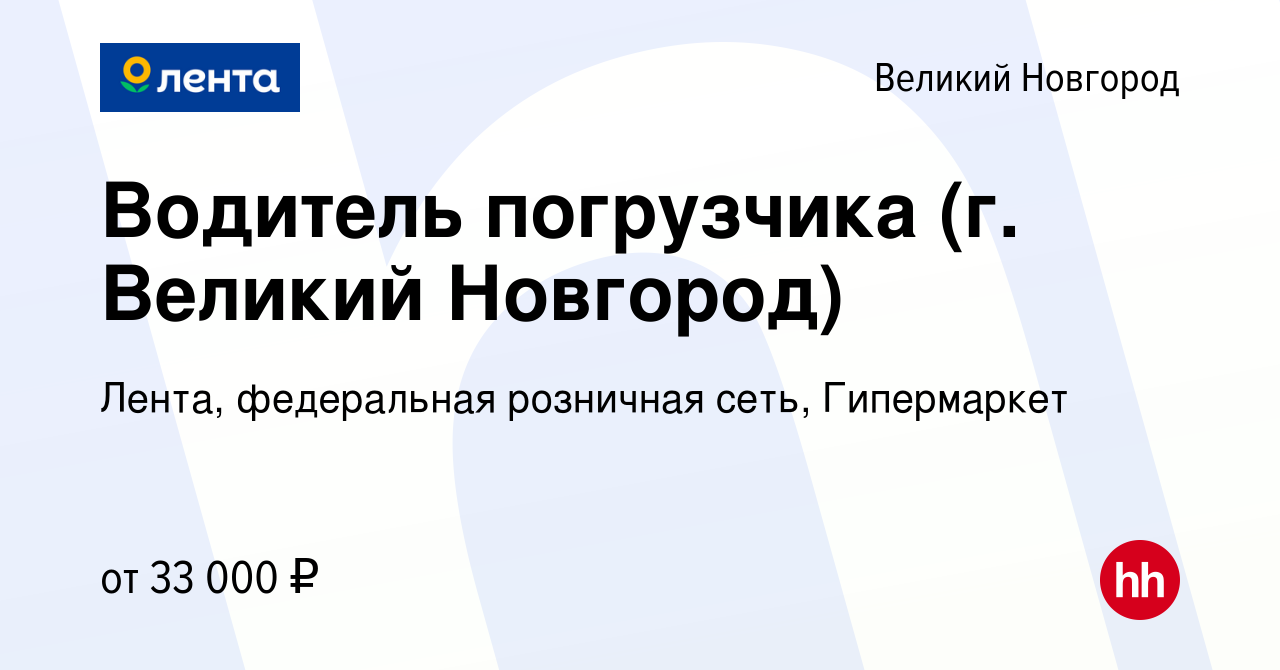 лента

Великий Новгород

Водитель погрузчика (г. Великий Новгород)

Лента, федеральная розничная сеть, Гипермаркет

от 33 000 ₽

hh